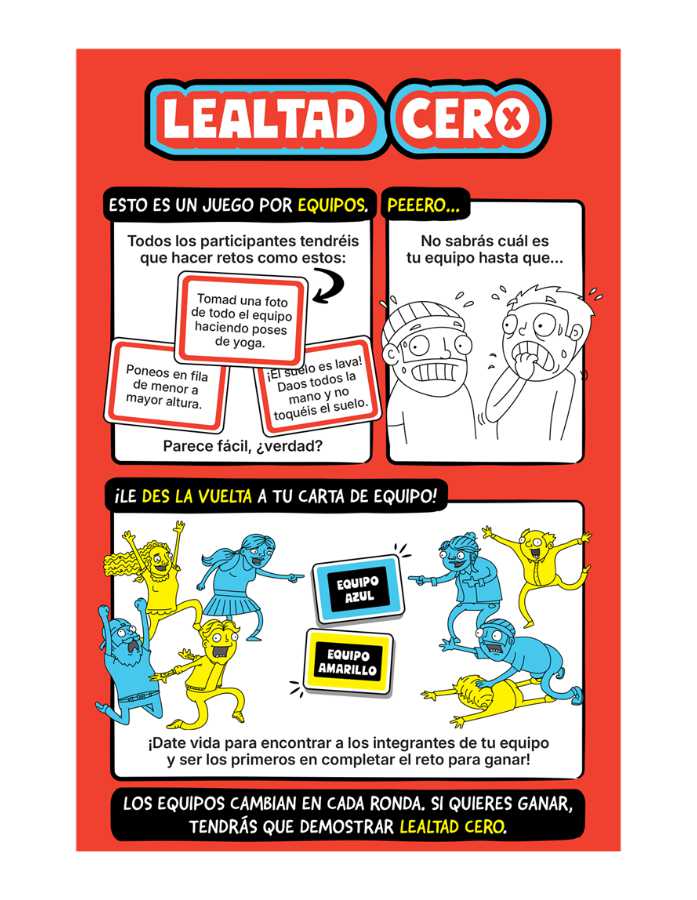 LEALTAD CERO

ESTO ES UN JUEGO POR EQUIPOS.

Todos los participantes tendréis que hacer retos como estos:

Tomad una foto de todo el equipo haciendo poses de yoga.

Poneos en fila de menor a mayor altura.

¡El suelo es lava! Daos todos la mano y no toquéis el suelo.

Parece fácil, ¿verdad?

PEEERO...

No sabrás cuál es tu equipo hasta que...

¡LE DES LA VUELTA A TU CARTA DE EQUIPO!

EQUIPO AZUL

EQUIPO AMARILLO

¡Date vida para encontrar a los integrantes de tu equipo y ser los primeros en completar el reto para ganar!

LOS EQUIPOS CAMBIAN EN CADA RONDA. SI QUIERES GANAR, TENDRÁS QUE DEMOSTRAR LEALTAD CERO.